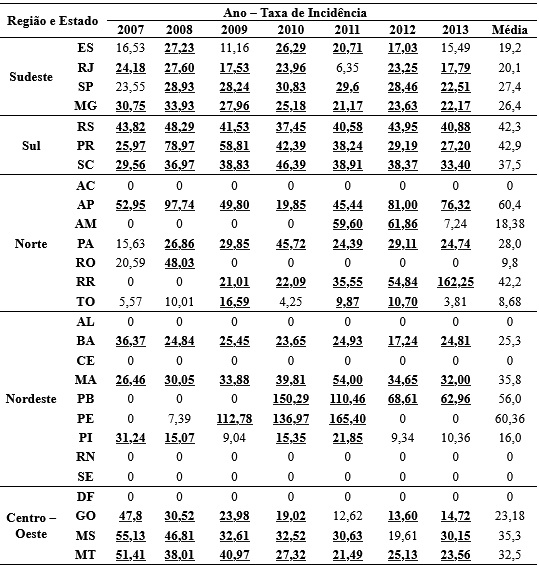 | Região e Estado | | Ano – Taxa de Incidência | | | | | | | |
|---|---|---|---|---|---|---|---|---|---|
| | | 2007 | 2008 | 2009 | 2010 | 2011 | 2012 | 2013 | Média |
| Sudeste | ES | 16,53 | 27,23 | 11,16 | 26,29 | 20,71 | 17,03 | 15,49 | 19,2 |
| | RJ | 24,18 | 27,60 | 17,53 | 23,96 | 6,35 | 23,25 | 17,79 | 20,1 |
| | SP | 23,55 | 28,93 | 28,24 | 30,83 | 29,6 | 28,46 | 22,51 | 27,4 |
| | MG | 30,75 | 33,93 | 27,96 | 25,18 | 21,17 | 23,63 | 22,17 | 26,4 |
| Sul | RS | 43,82 | 48,29 | 41,53 | 37,45 | 40,58 | 43,95 | 40,88 | 42,3 |
| | PR | 25,97 | 78,97 | 58,81 | 42,39 | 38,24 | 29,19 | 27,20 | 42,9 |
| | SC | 29,56 | 36,97 | 38,83 | 46,39 | 38,91 | 38,37 | 33,40 | 37,5 |
| Norte | AC | 0 | 0 | 0 | 0 | 0 | 0 | 0 | 0 |
| | AP | 52,95 | 97,74 | 49,80 | 19,85 | 45,44 | 81,00 | 76,32 | 60,4 |
| | AM | 0 | 0 | 0 | 0 | 59,60 | 61,86 | 7,24 | 18,38 |
| | PA | 15,63 | 26,86 | 29,85 | 45,72 | 24,39 | 29,11 | 24,74 | 28,0 |
| | RO | 20,59 | 48,03 | 0 | 0 | 0 | 0 | 0 | 9,8 |
| | RR | 0 | 0 | 21,01 | 22,09 | 35,55 | 54,84 | 162,25 | 42,2 |
| | TO | 5,57 | 10,01 | 16,59 | 4,25 | 9,87 | 10,70 | 3,81 | 8,68 |
| Nordeste | AL | 0 | 0 | 0 | 0 | 0 | 0 | 0 | 0 |
| | BA | 36,37 | 24,84 | 25,45 | 23,65 | 24,93 | 17,24 | 24,81 | 25,3 |
| | CE | 0 | 0 | 0 | 0 | 0 | 0 | 0 | 0 |
| | MA | 26,46 | 30,05 | 33,88 | 39,81 | 54,00 | 34,65 | 32,00 | 35,8 |
| | PB | 0 | 0 | 0 | 150,29 | 110,46 | 68,61 | 62,96 | 56,0 |
| | PE | 0 | 7,39 | 112,78 | 136,97 | 165,40 | 0 | 0 | 60,36 |
| | PI | 31,24 | 15,07 | 9,04 | 15,35 | 21,85 | 9,34 | 10,36 | 16,0 |
| | RN | 0 | 0 | 0 | 0 | 0 | 0 | 0 | 0 |
| | SE | 0 | 0 | 0 | 0 | 0 | 0 | 0 | 0 |
| Centro – Oeste | DF | 0 | 0 | 0 | 0 | 0 | 0 | 0 | 0 |
| | GO | 47,8 | 30,52 | 23,98 | 19,02 | 12,62 | 13,60 | 14,72 | 23,18 |
| | MS | 55,13 | 46,81 | 32,61 | 32,52 | 30,63 | 19,61 | 30,15 | 35,3 |
| | MT | 51,41 | 38,01 | 40,97 | 27,32 | 21,49 | 25,13 | 23,56 | 32,5 |